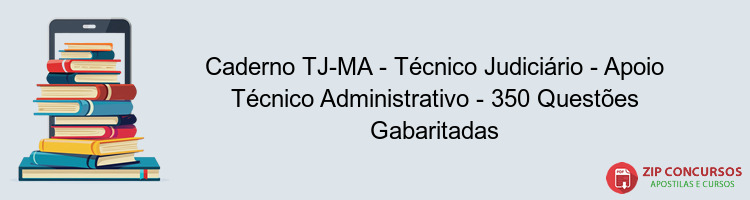 Caderno TJ-MA - Técnico Judiciário - Apoio Técnico Administrativo - 350 Questões Gabaritadas

PDF
ZIP CONCURSOS
APOSTILAS E CURSOS